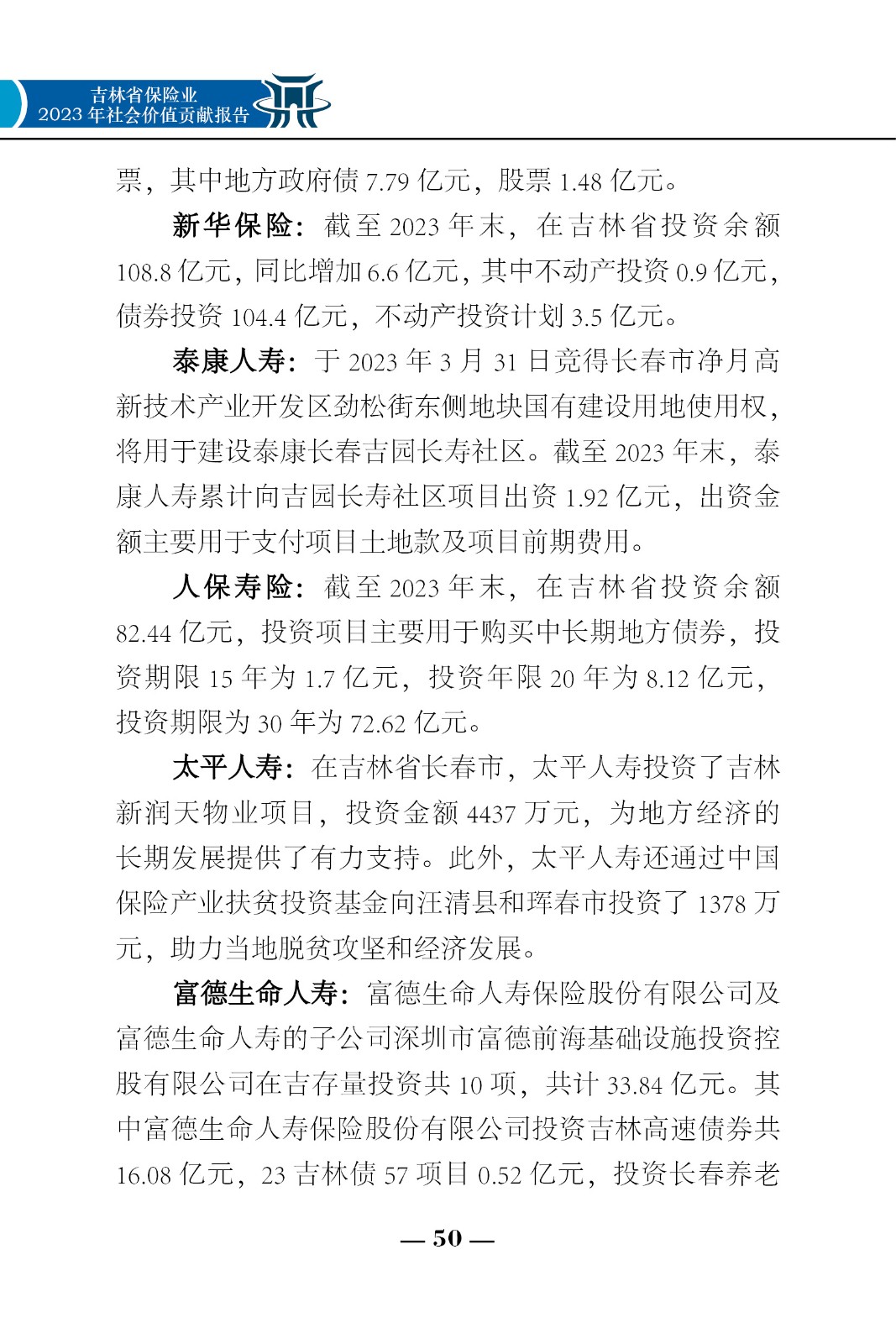 吉林省保险业
2023 年社会价值贡献报告

票，其中地方政府债 7.79 亿元，股票 1.48 亿元。

新华保险：截至 2023 年末，在吉林省投资余额 108.8 亿元，同比增加 6.6 亿元，其中不动产投资 0.9 亿元，债券投资 104.4 亿元，不动产投资计划 3.5 亿元。

泰康人寿：于 2023 年 3 月 31 日竞得长春市净月高新技术产业开发区劲松街东侧地块国有建设用地使用权，将用于建设泰康长春吉园长寿社区。截至 2023 年末，泰康人寿累计向吉园长寿社区项目出资 1.92 亿元，出资金额主要用于支付项目土地款及项目前期费用。

人保寿险：截至 2023 年末，在吉林省投资余额 82.44 亿元，投资项目主要用于购买中长期地方债券，投资期限 15 年为 1.7 亿元，投资年限 20 年为 8.12 亿元，投资期限为 30 年为 72.62 亿元。

太平人寿：在吉林省长春市，太平人寿投资了吉林新润天物业项目，投资金额 4437 万元，为地方经济的长期发展提供了有力支持。此外，太平人寿还通过中国保险产业扶贫投资基金向汪清县和珲春市投资了 1378 万元，助力当地脱贫攻坚和经济发展。

富德生命人寿：富德生命人寿保险股份有限公司及富德生命人寿的子公司深圳市富德前海基础设施投资控股有限公司在吉存量投资共 10 项，共计 33.84 亿元。其中富德生命人寿保险股份有限公司投资吉林高速债券共 16.08 亿元，23 吉林债 57 项目 0.52 亿元，投资长春养老

— 50 —